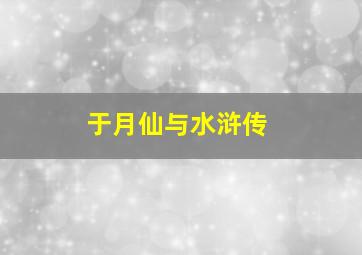 于月仙与水浒传